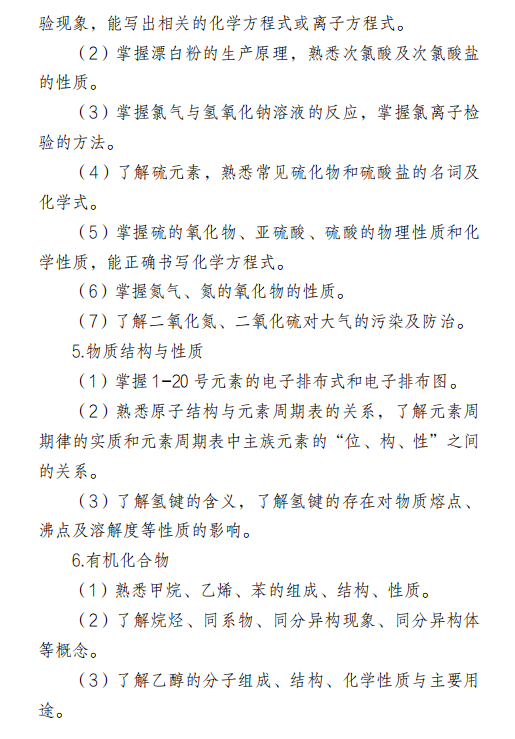 验现象，能写出相关的化学方程式或离子方程式。

（2）掌握漂白粉的生产原理，熟悉次氯酸及次氯酸盐的性质。

（3）掌握氯气与氢氧化钠溶液的反应，掌握氯离子检验的方法。

（4）了解硫元素，熟悉常见硫化物和硫酸盐的名词及化学式。

（5）掌握硫的氧化物、亚硫酸、硫酸的物理性质和化学性质，能正确书写化学方程式。

（6）掌握氮气、氮的氧化物的性质。

（7）了解二氧化氮、二氧化硫对大气的污染及防治。

5.物质结构与性质

（1）掌握1-20号元素的电子排布式和电子排布图。

（2）熟悉原子结构与元素周期表的关系，了解元素周期律的实质和元素周期表中主族元素的“位、构、性”之间的关系。

（3）了解氢键的含义，了解氢键的存在对物质熔点、沸点及溶解度等性质的影响。

6.有机化合物

（1）熟悉甲烷、乙烯、苯的组成、结构、性质。

（2）了解烷烃、同系物、同分异构现象、同分异构体等概念。

（3）了解乙醇的分子组成、结构、化学性质与主要用途。